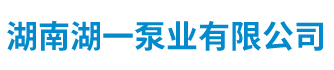 湖南湖一泵业有限公司